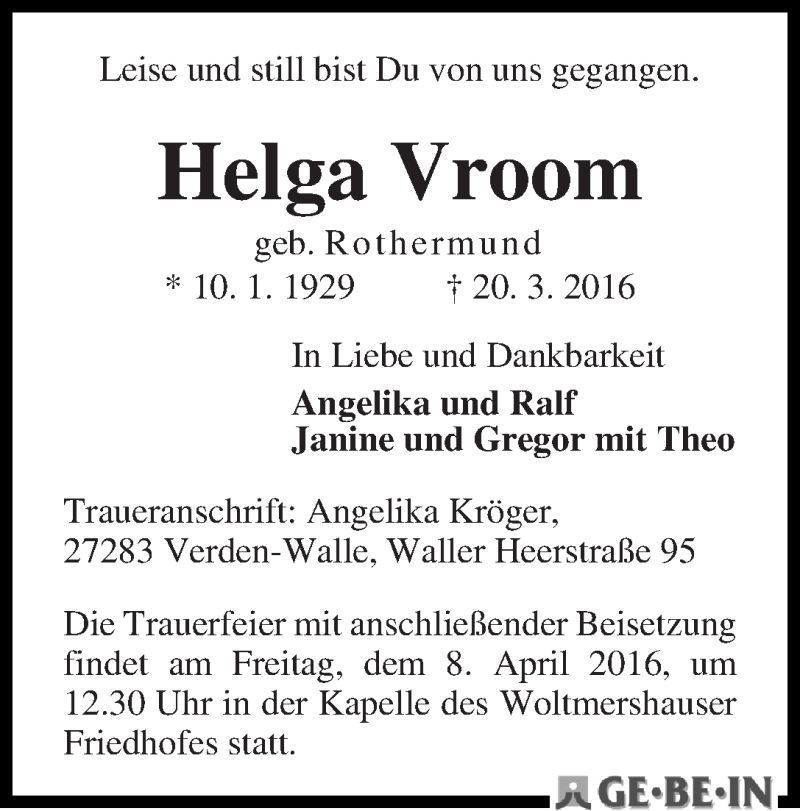 Leise und still bist Du von uns gegangen.

Helga Vroom

geb. Rothermund

* 10. 1. 1929 † 20. 3. 2016

In Liebe und Dankbarkeit

Angelika und Ralf
Janine und Gregor mit Theo

Traueranschrift: Angelika Kröger,
27283 Verden-Walle, Waller Heerstraße 95

Die Trauerfeier mit anschließender Beisetzung findet am Freitag, dem 8. April 2016, um 12.30 Uhr in der Kapelle des Woltmershauser Friedhofes statt.

GE·BE·IN